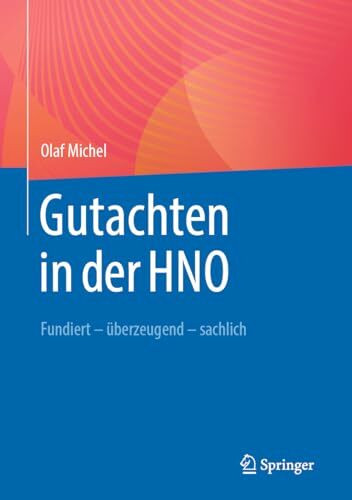 Olaf Michel

Gutachten in der HNO

Fundiert – überzeugend – sachlich

Springer